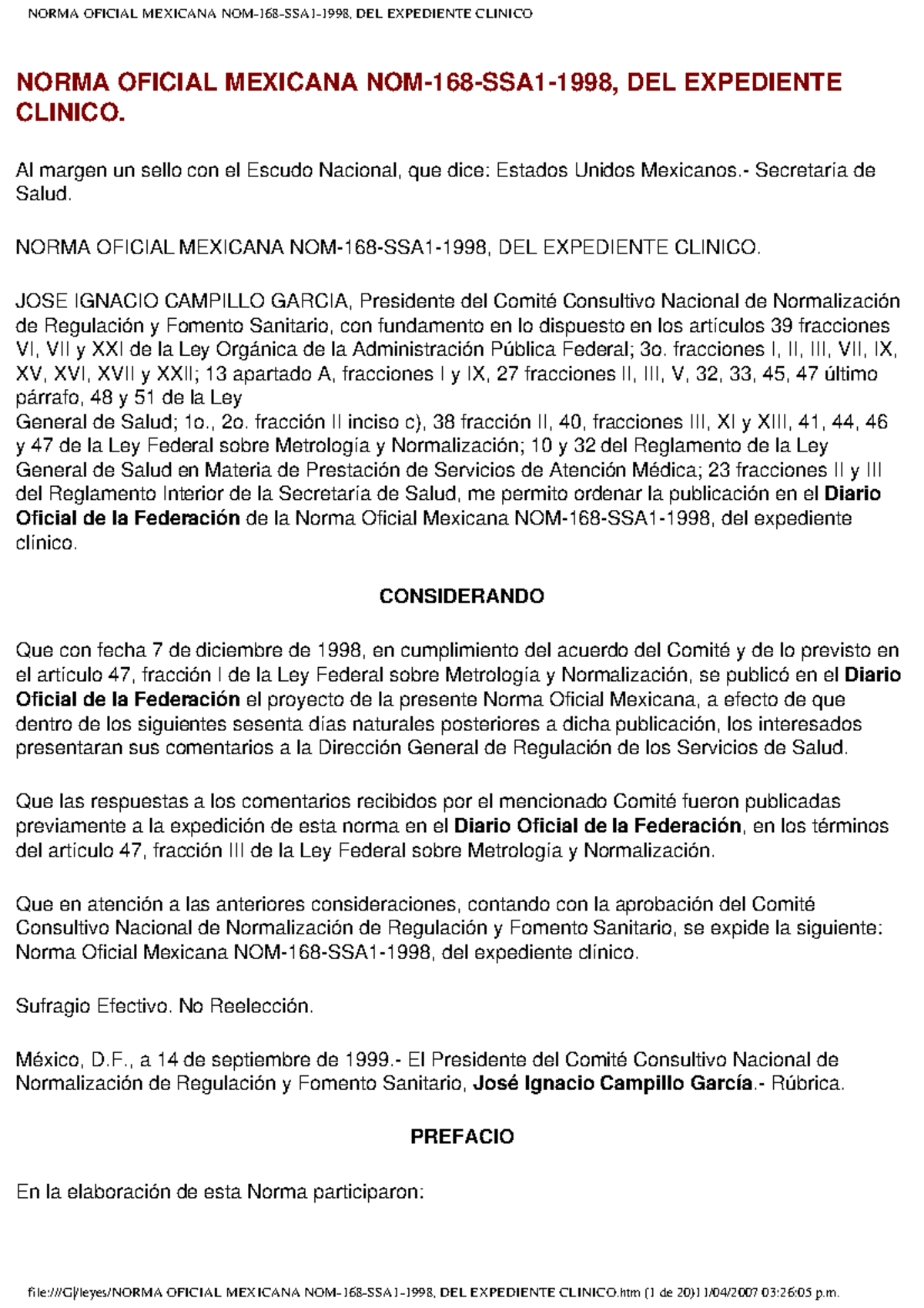 NORMA OFICIAL MEXICANA NOM-168-SSA1-1998, DEL EXPEDIENTE CLINICO

NORMA OFICIAL MEXICANA NOM-168-SSA1-1998, DEL EXPEDIENTE CLINICO.

Al margen un sello con el Escudo Nacional, que dice: Estados Unidos Mexicanos.- Secretaría de Salud.

NORMA OFICIAL MEXICANA NOM-168-SSA1-1998, DEL EXPEDIENTE CLINICO.

JOSE IGNACIO CAMPILLO GARCIA, Presidente del Comité Consultivo Nacional de Normalización de Regulación y Fomento Sanitario, con fundamento en lo dispuesto en los artículos 39 fracciones VI, VII y XXI de la Ley Orgánica de la Administración Pública Federal; 3o. fracciones I, II, III, VII, IX, XV, XVI, XVII y XXII; 13 apartado A, fracciones I y IX, 27 fracciones II, III, V, 32, 33, 45, 47 último párrafo, 48 y 51 de la Ley
General de Salud; 1o., 2o. fracción II inciso c), 38 fracción II, 40, fracciones III, XI y XIII, 41, 44, 46 y 47 de la Ley Federal sobre Metrología y Normalización; 10 y 32 del Reglamento de la Ley General de Salud en Materia de Prestación de Servicios de Atención Médica; 23 fracciones II y III del Reglamento Interior de la Secretaría de Salud, me permito ordenar la publicación en el Diario Oficial de la Federación de la Norma Oficial Mexicana NOM-168-SSA1-1998, del expediente clínico.

CONSIDERANDO

Que con fecha 7 de diciembre de 1998, en cumplimiento del acuerdo del Comité y de lo previsto en el artículo 47, fracción I de la Ley Federal sobre Metrología y Normalización, se publicó en el Diario Oficial de la Federación el proyecto de la presente Norma Oficial Mexicana, a efecto de que dentro de los siguientes sesenta días naturales posteriores a dicha publicación, los interesados presentaran sus comentarios a la Dirección General de Regulación de los Servicios de Salud.

Que las respuestas a los comentarios recibidos por el mencionado Comité fueron publicadas previamente a la expedición de esta norma en el Diario Oficial de la Federación, en los términos del artículo 47, fracción III de la Ley Federal sobre Metrología y Normalización.

Que en atención a las anteriores consideraciones, contando con la aprobación del Comité Consultivo Nacional de Normalización de Regulación y Fomento Sanitario, se expide la siguiente: Norma Oficial Mexicana NOM-168-SSA1-1998, del expediente clínico.

Sufragio Efectivo. No Reelección.

México, D.F., a 14 de septiembre de 1999.- El Presidente del Comité Consultivo Nacional de Normalización de Regulación y Fomento Sanitario, José Ignacio Campillo García.- Rúbrica.

PREFACIO

En la elaboración de esta Norma participaron:

file:///G|/leyes/NORMA OFICIAL MEXICANA NOM-168-SSA1-1998, DEL EXPEDIENTE CLINICO.htm (1 de 20)11/04/2007 03:26:05 p.m.